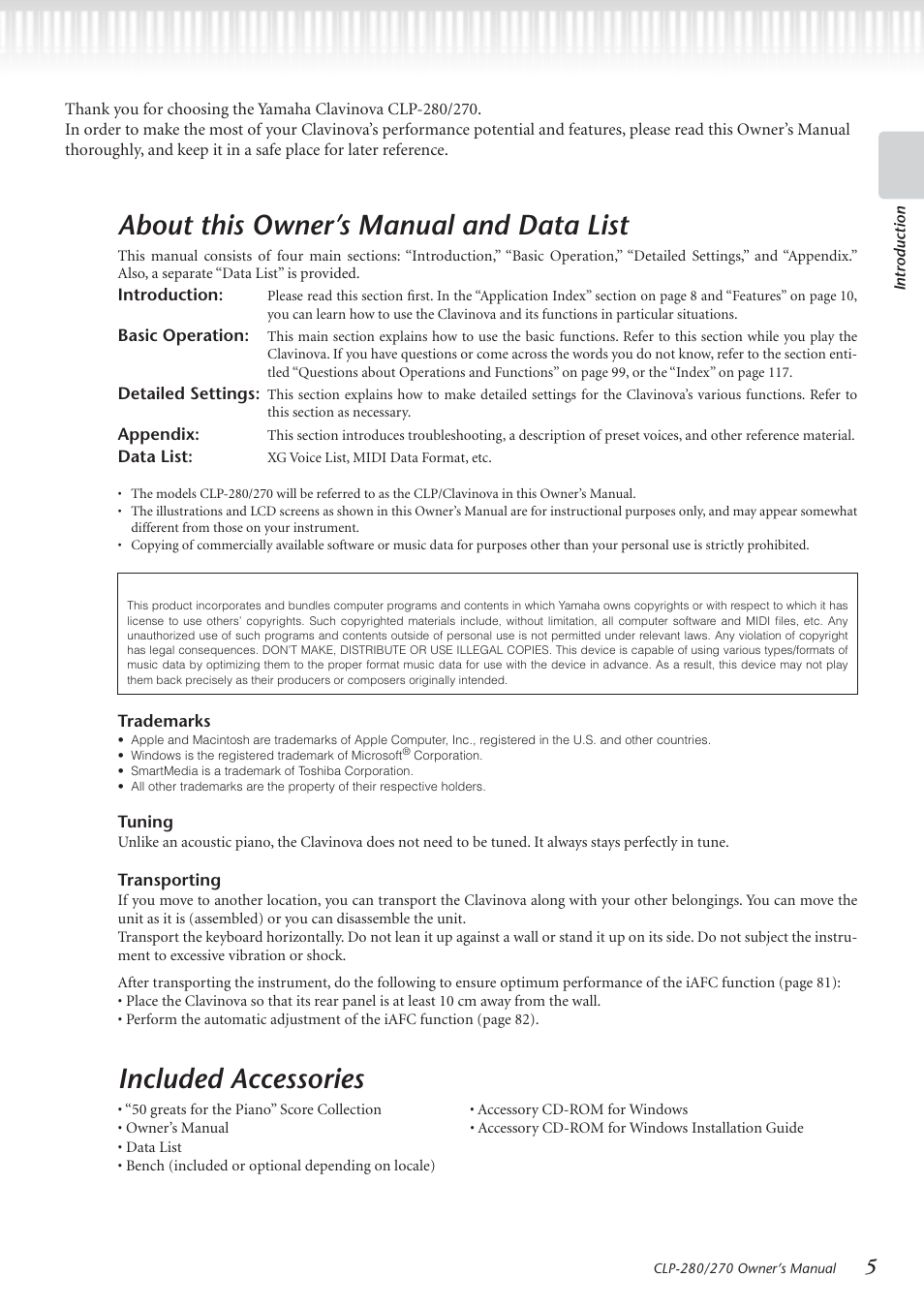 Thank you for choosing the Yamaha Clavinova CLP-280/270.
In order to make the most of your Clavinova's performance potential and features, please read this Owner's Manual thoroughly, and keep it in a safe place for later reference.

Introduction

About this Owner's Manual and Data List

This manual consists of four main sections: "Introduction," "Basic Operation," "Detailed Settings," and "Appendix." Also, a separate "Data List" is provided.

Introduction: Please read this section first. In the "Application Index" section on page 8 and "Features" on page 10, you can learn how to use the Clavinova and its functions in particular situations.

Basic Operation: This main section explains how to use the basic functions. Refer to this section while you play the Clavinova. If you have questions or come across the words you do not know, refer to the section entitled "Questions about Operations and Functions" on page 99, or the "Index" on page 117.

Detailed Settings: This section explains how to make detailed settings for the Clavinova's various functions. Refer to this section as necessary.

Appendix: This section introduces troubleshooting, a description of preset voices, and other reference material.

Data List: XG Voice List, MIDI Data Format, etc.

• The models CLP-280/270 will be referred to as the CLP/Clavinova in this Owner's Manual.
• The illustrations and LCD screens as shown in this Owner's Manual are for instructional purposes only, and may appear somewhat different from those on your instrument.
• Copying of commercially available software or music data for purposes other than your personal use is strictly prohibited.

This product incorporates and bundles computer programs and contents in which Yamaha owns copyrights or with respect to which it has license to use others' copyrights. Such copyrighted materials include, without limitation, all computer software and MIDI files, etc. Any unauthorized use of such programs and contents outside of personal use is not permitted under relevant laws. Any violation of copyright has legal consequences. DON'T MAKE, DISTRIBUTE OR USE ILLEGAL COPIES. This device is capable of using various types/formats of music data by optimizing them to the proper format music data for use with the device in advance. As a result, this device may not play them back precisely as their producers or composers originally intended.

Trademarks
• Apple and Macintosh are trademarks of Apple Computer, Inc., registered in the U.S. and other countries.
• Windows is the registered trademark of Microsoft® Corporation.
• SmartMedia is a trademark of Toshiba Corporation.
• All other trademarks are the property of their respective holders.

Tuning
Unlike an acoustic piano, the Clavinova does not need to be tuned. It always stays perfectly in tune.

Transporting
If you move to another location, you can transport the Clavinova along with your other belongings. You can move the unit as it is (assembled) or you can disassemble the unit.
Transport the keyboard horizontally. Do not lean it up against a wall or stand it up on its side. Do not subject the instrument to excessive vibration or shock.

After transporting the instrument, do the following to ensure optimum performance of the iAFC function (page 81):
• Place the Clavinova so that its rear panel is at least 10 cm away from the wall.
• Perform the automatic adjustment of the iAFC function (page 82).

Included Accessories

• "50 greats for the Piano" Score Collection
• Owner's Manual
• Data List
• Bench (included or optional depending on locale)

• Accessory CD-ROM for Windows
• Accessory CD-ROM for Windows Installation Guide

CLP-280/270 Owner's Manual 5